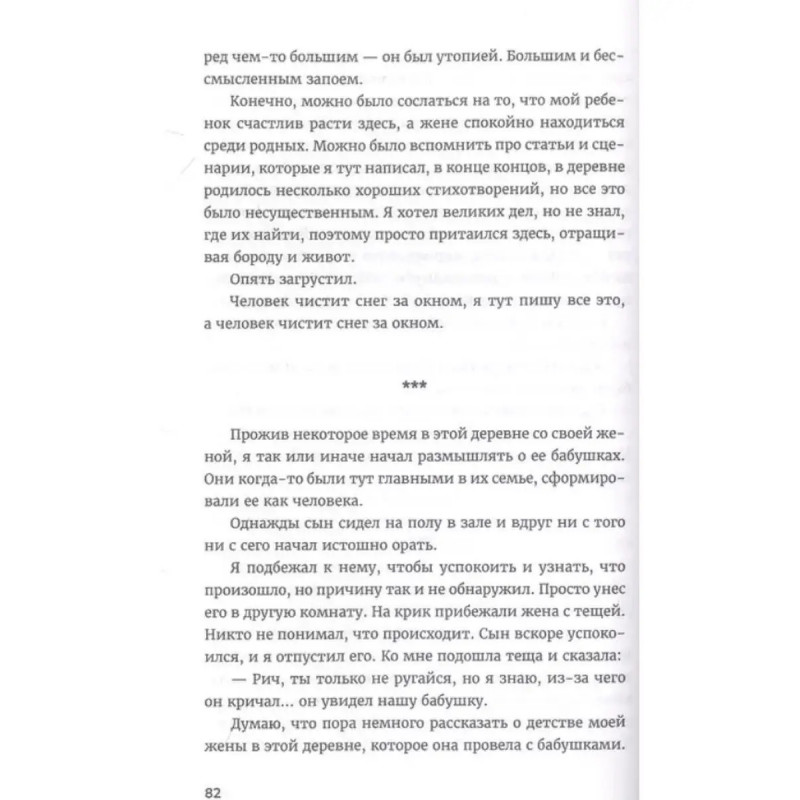 ред чем-то большим — он был утопией. Большим и бессмысленным запоем.

Конечно, можно было сослаться на то, что мой ребенок счастлив расти здесь, а жене спокойно находиться среди родных. Можно было вспомнить про статьи и сценарии, которые я тут написал, в конце концов, в деревне родилось несколько хороших стихотворений, но все это было несущественным. Я хотел великих дел, но не знал, где их найти, поэтому просто притаился здесь, отращивая бороду и живот.

Опять загрустил.

Человек чистит снег за окном, я тут пишу все это, а человек чистит снег за окном.

***

Прожив некоторое время в этой деревне со своей женой, я так или иначе начал размышлять о ее бабушках. Они когда-то были тут главными в их семье, сформировали ее как человека.

Однажды сын сидел на полу в зале и вдруг ни с того ни с сего начал истошно орать.

Я подбежал к нему, чтобы успокоить и узнать, что произошло, но причину так и не обнаружил. Просто унес его в другую комнату. На крик прибежали жена с тещей. Никто не понимал, что происходит. Сын вскоре успокоился, и я отпустил его. Ко мне подошла теща и сказала:

— Рич, ты только не ругайся, но я знаю, из-за чего он кричал... он увидел нашу бабушку.

Думаю, что пора немного рассказать о детстве моей жены в этой деревне, которое она провела с бабушками.

82